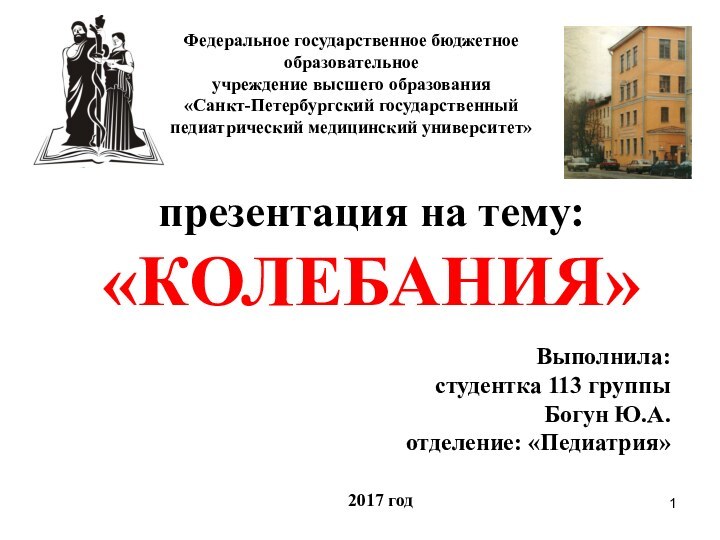 Федеральное государственное бюджетное образовательное учреждение высшего образования «Санкт-Петербургский государственный педиатрический медицинский университет»

презентация на тему:
«КОЛЕБАНИЯ»

Выполнила:
студентка 113 группы
Богун Ю.А.
отделение: «Педиатрия»

2017 год

1